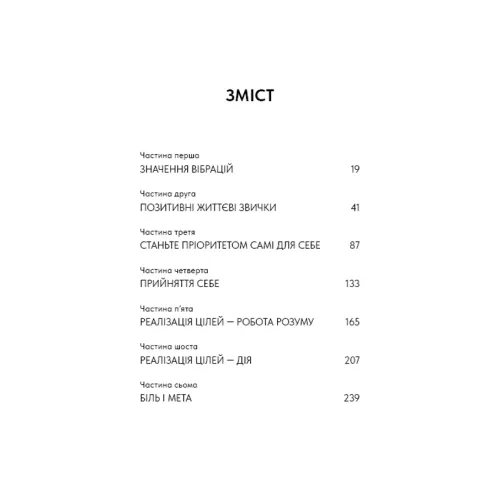 ЗМІСТ

Частина перша
ЗНАЧЕННЯ ВІБРАЦІЙ 19

Частина друга
ПОЗИТИВНІ ЖИТТЄВІ ЗВИЧКИ 41

Частина третя
СТАНЬТЕ ПРІОРИТЕТОМ САМІ ДЛЯ СЕБЕ 87

Частина четверта
ПРИЙНЯТТЯ СЕБЕ 133

Частина п'ята
РЕАЛІЗАЦІЯ ЦІЛЕЙ — РОБОТА РОЗУМУ 165

Частина шоста
РЕАЛІЗАЦІЯ ЦІЛЕЙ — ДІЯ 207

Частина сьома
БІЛЬ І МЕТА 239